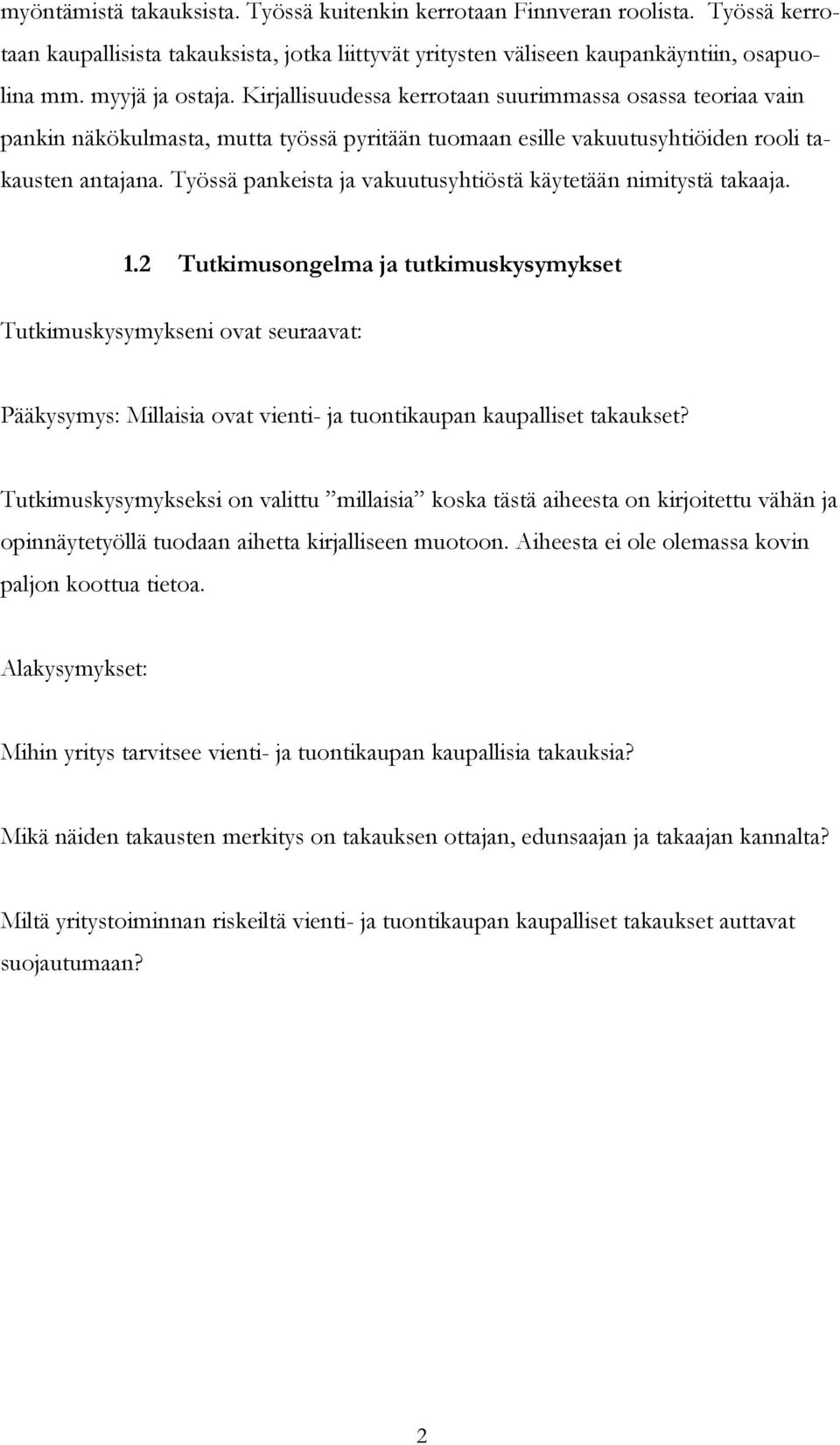 myöntämistä takauksista. Työssä kuitenkin kerrotaan Finnveran roolista. Työssä kerrotaan kaupallisista takauksista, jotka liittyvät yritysten väliseen kaupankäyntiin, osapuolina mm. myyjä ja ostaja. Kirjallisuudessa kerrotaan suurimmassa osassa teoriaa vain pankin näkökulmasta, mutta työssä pyritään tuomaan esille vakuutusyhtiöiden rooli takausten antajana. Työssä pankeista ja vakuutusyhtiöstä käytetään nimitystä takaaja.

1.2 Tutkimusongelma ja tutkimuskysymykset

Tutkimuskysymykseni ovat seuraavat:

Pääkysymys: Millaisia ovat vienti- ja tuontikaupan kaupalliset takaukset?

Tutkimuskysymykseksi on valittu ”millaisia” koska tästä aiheesta on kirjoitettu vähän ja opinnäytetyöllä tuodaan aihetta kirjalliseen muotoon. Aiheesta ei ole olemassa kovin paljon koottua tietoa.

Alakysymykset:

Mihin yritys tarvitsee vienti- ja tuontikaupan kaupallisia takauksia?

Mikä näiden takausten merkitys on takauksen ottajan, edunsaajan ja takaajan kannalta?

Miltä yritystoiminnan riskeiltä vienti- ja tuontikaupan kaupalliset takaukset auttavat suojautumaan?

2